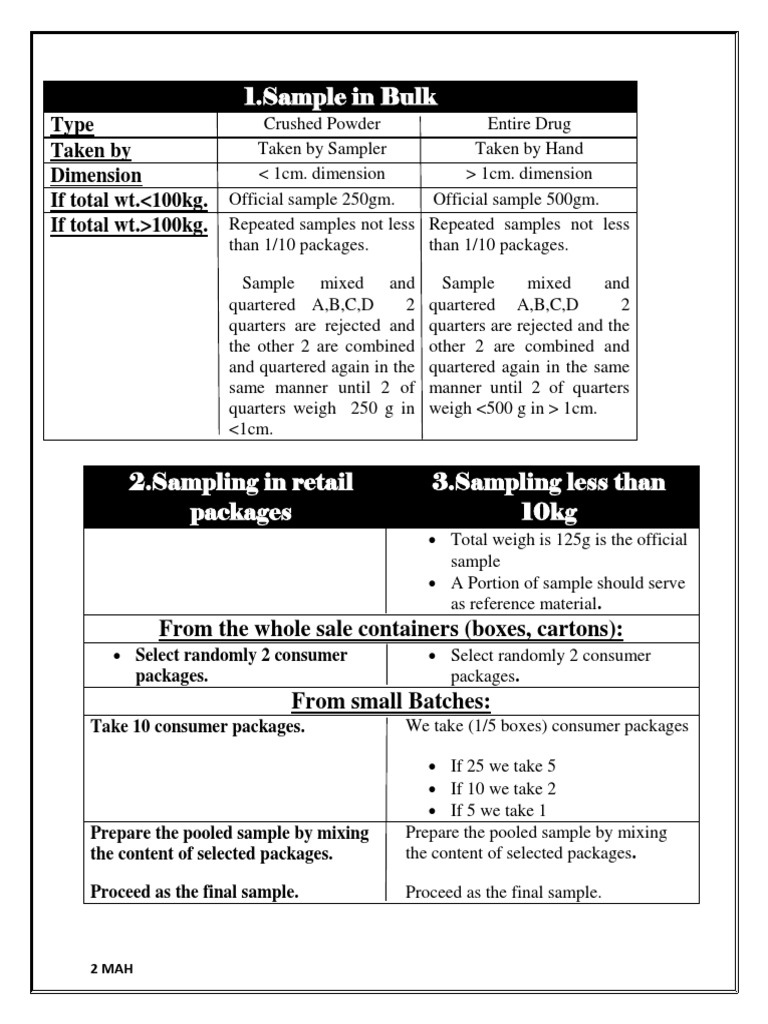 | 1.Sample in Bulk | | |
|---|---|---|
| Type | Crushed Powder | Entire Drug |
| Taken by | Taken by Sampler | Taken by Hand |
| Dimension | < 1cm. dimension | > 1cm. dimension |
| If total wt.<100kg. | Official sample 250gm. | Official sample 500gm. |
| If total wt.>100kg. | Repeated samples not less than 1/10 packages. Sample mixed and quartered A,B,C,D 2 quarters are rejected and the other 2 are combined and quartered again in the same manner until 2 of quarters weigh 250 g in <1cm. | Repeated samples not less than 1/10 packages. Sample mixed and quartered A,B,C,D 2 quarters are rejected and the other 2 are combined and quartered again in the same manner until 2 of quarters weigh <500 g in > 1cm. |

| 2.Sampling in retail packages | 3.Sampling less than 10kg |
|---|---|
| | • Total weigh is 125g is the official sample • A Portion of sample should serve as reference material. |
| From the whole sale containers (boxes, cartons): | |
| • Select randomly 2 consumer packages. | • Select randomly 2 consumer packages. |
| From small Batches: | |
| Take 10 consumer packages. | We take (1/5 boxes) consumer packages • If 25 we take 5 • If 10 we take 2 • If 5 we take 1 |
| Prepare the pooled sample by mixing the content of selected packages. Proceed as the final sample. | Prepare the pooled sample by mixing the content of selected packages. Proceed as the final sample. |

2 MAH